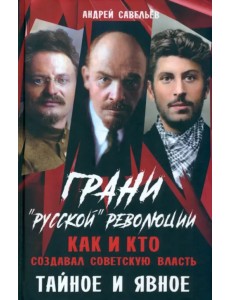 АНДРЕЙ САВЕЛЬЕВ

ГРАНИ
"РУССКОЙ" РЕВОЛЮЦИИ

КАК И КТО
СОЗДАВАЛ СОВЕТСКУЮ ВЛАСТЬ

ТАЙНОЕ И ЯВНОЕ